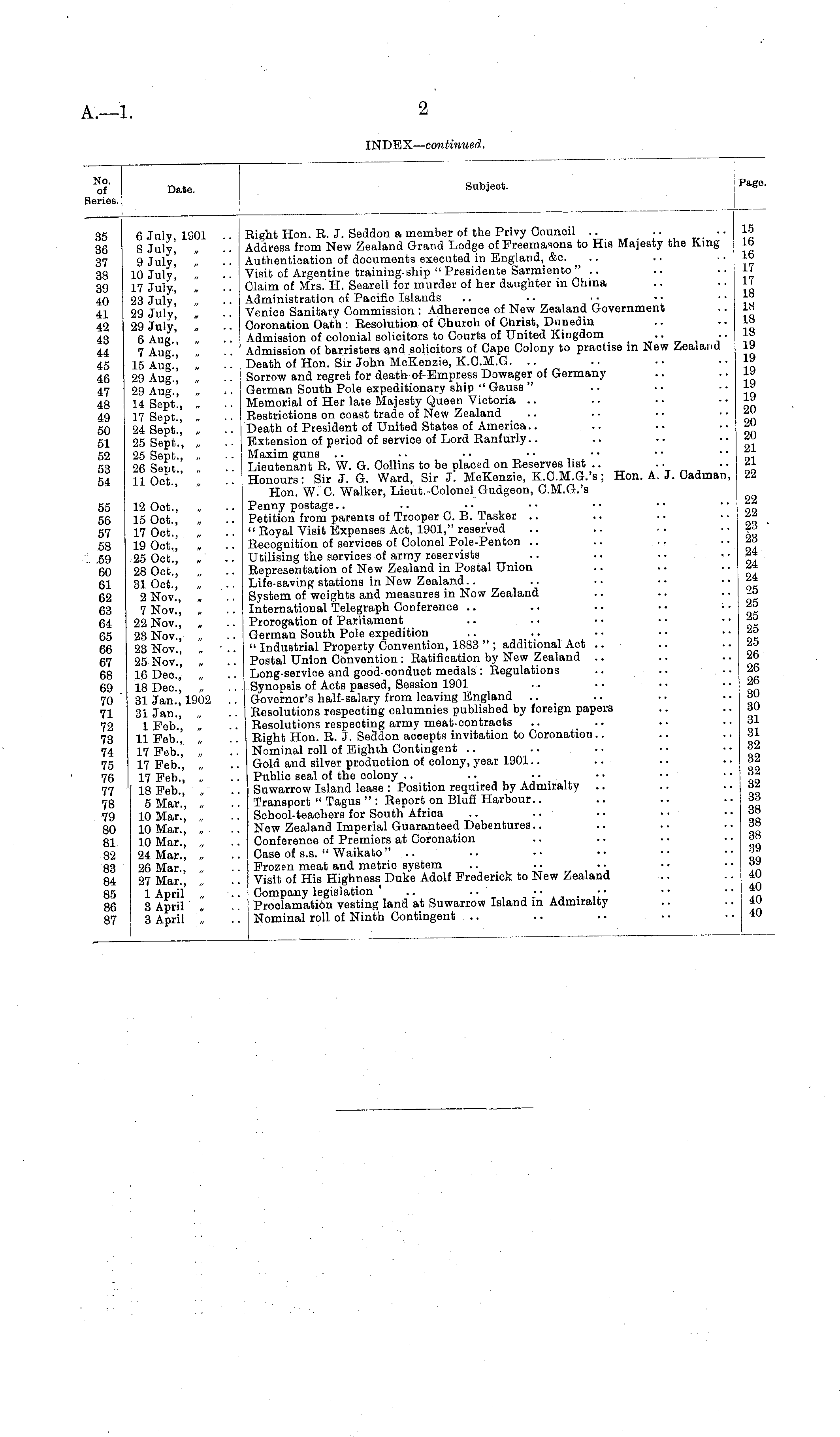 A.—1.

2

INDEX—continued.

| No. of Series. | Date. | Subject. | Page. |
|---|---|---|---|
| 35 | 6 July, 1901 .. | Right Hon. R. J. Seddon a member of the Privy Council .. .. .. | 15 |
| 36 | 8 July, „ .. | Address from New Zealand Grand Lodge of Freemasons to His Majesty the King | 16 |
| 37 | 9 July, „ .. | Authentication of documents executed in England, &c. .. .. .. | 16 |
| 38 | 10 July, „ .. | Visit of Argentine training-ship "Presidente Sarmiento" .. .. .. | 17 |
| 39 | 17 July, „ .. | Claim of Mrs. H. Searell for murder of her daughter in China .. .. | 17 |
| 40 | 23 July, „ .. | Administration of Pacific Islands .. .. .. .. .. | 18 |
| 41 | 29 July, „ .. | Venice Sanitary Commission: Adherence of New Zealand Government .. | 18 |
| 42 | 29 July, „ .. | Coronation Oath: Resolution of Church of Christ, Dunedin .. .. | 18 |
| 43 | 6 Aug., „ .. | Admission of colonial solicitors to Courts of United Kingdom .. .. | 18 |
| 44 | 7 Aug., „ .. | Admission of barristers and solicitors of Cape Colony to practise in New Zealand | 19 |
| 45 | 15 Aug., „ .. | Death of Hon. Sir John McKenzie, K.C.M.G. .. .. .. .. | 19 |
| 46 | 29 Aug., „ .. | Sorrow and regret for death of Empress Dowager of Germany .. .. | 19 |
| 47 | 29 Aug., „ .. | German South Pole expeditionary ship "Gauss" .. .. .. | 19 |
| 48 | 14 Sept., „ .. | Memorial of Her late Majesty Queen Victoria .. .. .. .. | 19 |
| 49 | 17 Sept., „ .. | Restrictions on coast trade of New Zealand .. .. .. .. | 20 |
| 50 | 24 Sept., „ .. | Death of President of United States of America.. .. .. .. | 20 |
| 51 | 25 Sept., „ .. | Extension of period of service of Lord Ranfurly.. .. .. .. | 20 |
| 52 | 25 Sept., „ .. | Maxim guns .. .. .. .. .. .. .. | 21 |
| 53 | 26 Sept., „ .. | Lieutenant R. W. G. Collins to be placed on Reserves list .. .. .. | 21 |
| 54 | 11 Oct., „ .. | Honours: Sir J. G. Ward, Sir J. McKenzie, K.C.M.G.'s; Hon. A. J. Cadman, Hon. W. C. Walker, Lieut.-Colonel Gudgeon, C.M.G.'s | 22 |
| 55 | 12 Oct., „ .. | Penny postage.. .. .. .. .. .. .. | 22 |
| 56 | 15 Oct., „ .. | Petition from parents of Trooper C. B. Tasker .. .. .. .. | 22 |
| 57 | 17 Oct., „ .. | "Royal Visit Expenses Act, 1901," reserved .. .. .. .. | 23 |
| 58 | 19 Oct., „ .. | Recognition of services of Colonel Pole-Penton .. .. .. .. | 23 |
| 59 | 25 Oct., „ .. | Utilising the services of army reservists .. .. .. .. | 24 |
| 60 | 28 Oct., „ .. | Representation of New Zealand in Postal Union .. .. .. | 24 |
| 61 | 31 Oct., „ .. | Life-saving stations in New Zealand.. .. .. .. .. | 24 |
| 62 | 2 Nov., „ .. | System of weights and measures in New Zealand .. .. .. | 25 |
| 63 | 7 Nov., „ .. | International Telegraph Conference .. .. .. .. .. | 25 |
| 64 | 22 Nov., „ .. | Prorogation of Parliament .. .. .. .. .. | 25 |
| 65 | 23 Nov., „ .. | German South Pole expedition .. .. .. .. .. | 25 |
| 66 | 23 Nov., „ .. | "Industrial Property Convention, 1883"; additional Act .. .. .. | 25 |
| 67 | 25 Nov., „ .. | Postal Union Convention: Ratification by New Zealand .. .. .. | 26 |
| 68 | 16 Dec., „ .. | Long-service and good-conduct medals: Regulations .. .. .. | 26 |
| 69 | 18 Dec., „ .. | Synopsis of Acts passed, Session 1901 .. .. .. .. | 26 |
| 70 | 31 Jan., 1902 .. | Governor's half-salary from leaving England .. .. .. .. | 30 |
| 71 | 31 Jan., „ .. | Resolutions respecting calumnies published by foreign papers .. .. | 30 |
| 72 | 1 Feb., „ .. | Resolutions respecting army meat-contracts .. .. .. .. | 31 |
| 73 | 11 Feb., „ .. | Right Hon. R. J. Seddon accepts invitation to Coronation.. .. .. | 31 |
| 74 | 17 Feb., „ .. | Nominal roll of Eighth Contingent .. .. .. .. .. | 32 |
| 75 | 17 Feb., „ .. | Gold and silver production of colony, year 1901.. .. .. .. | 32 |
| 76 | 17 Feb., „ .. | Public seal of the colony .. .. .. .. .. .. | 32 |
| 77 | 18 Feb., „ .. | Suwarrow Island lease: Position required by Admiralty .. .. .. | 32 |
| 78 | 5 Mar., „ .. | Transport "Tagus": Report on Bluff Harbour.. .. .. .. | 33 |
| 79 | 10 Mar., „ .. | School-teachers for South Africa .. .. .. .. .. | 38 |
| 80 | 10 Mar., „ .. | New Zealand Imperial Guaranteed Debentures.. .. .. .. | 38 |
| 81 | 10 Mar., „ .. | Conference of Premiers at Coronation .. .. .. .. | 38 |
| 82 | 24 Mar., „ .. | Case of s.s. "Waikato" .. .. .. .. .. .. | 39 |
| 83 | 26 Mar., „ .. | Frozen meat and metric system .. .. .. .. .. | 39 |
| 84 | 27 Mar., „ .. | Visit of His Highness Duke Adolf Frederick to New Zealand .. .. | 40 |
| 85 | 1 April „ .. | Company legislation .. .. .. .. .. .. | 40 |
| 86 | 3 April „ .. | Proclamation vesting land at Suwarrow Island in Admiralty .. .. | 40 |
| 87 | 3 April „ .. | Nominal roll of Ninth Contingent .. .. .. .. .. | 40 |